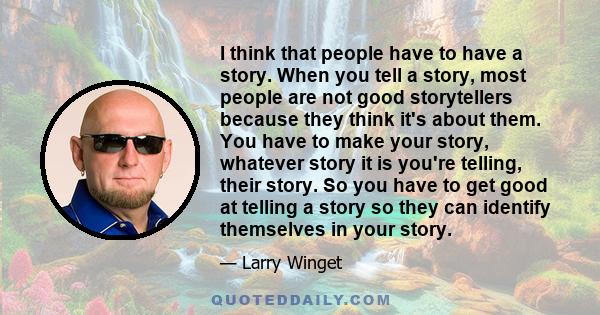 I think that people have to have a story. When you tell a story, most people are not good storytellers because they think it's about them. You have to make your story, whatever story it is you're telling, their story. So you have to get good at telling a story so they can identify themselves in your story.

— Larry Winget

QUOTEDDAILY.COM